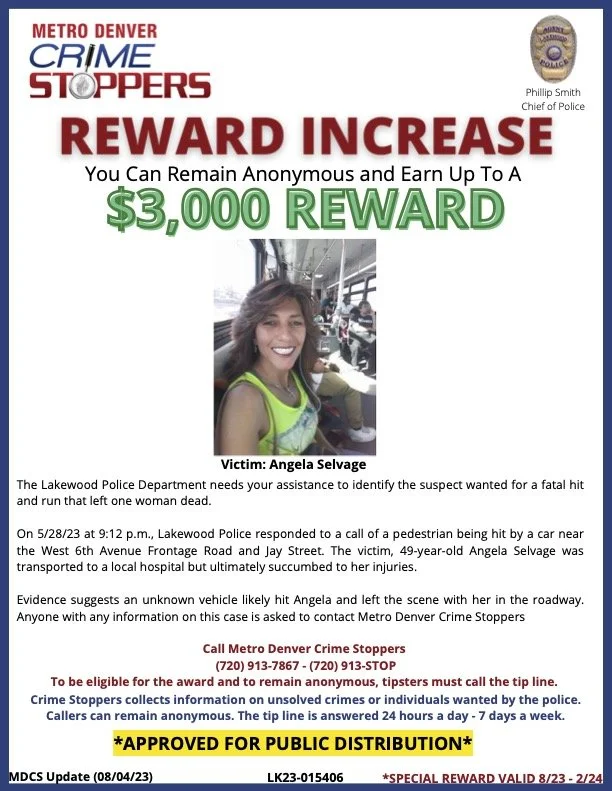 METRO DENVER
CRIME
STOPPERS

Phillip Smith
Chief of Police

REWARD INCREASE

You Can Remain Anonymous and Earn Up To A

$3,000 REWARD

Victim: Angela Selvage

The Lakewood Police Department needs your assistance to identify the suspect wanted for a fatal hit and run that left one woman dead.

On 5/28/23 at 9:12 p.m., Lakewood Police responded to a call of a pedestrian being hit by a car near the West 6th Avenue Frontage Road and Jay Street. The victim, 49-year-old Angela Selvage was transported to a local hospital but ultimately succumbed to her injuries.

Evidence suggests an unknown vehicle likely hit Angela and left the scene with her in the roadway. Anyone with any information on this case is asked to contact Metro Denver Crime Stoppers

Call Metro Denver Crime Stoppers
(720) 913-7867 - (720) 913-STOP
To be eligible for the award and to remain anonymous, tipsters must call the tip line.
Crime Stoppers collects information on unsolved crimes or individuals wanted by the police.
Callers can remain anonymous. The tip line is answered 24 hours a day - 7 days a week.

*APPROVED FOR PUBLIC DISTRIBUTION*

MDCS Update (08/04/23) LK23-015406 *SPECIAL REWARD VALID 8/23 - 2/24